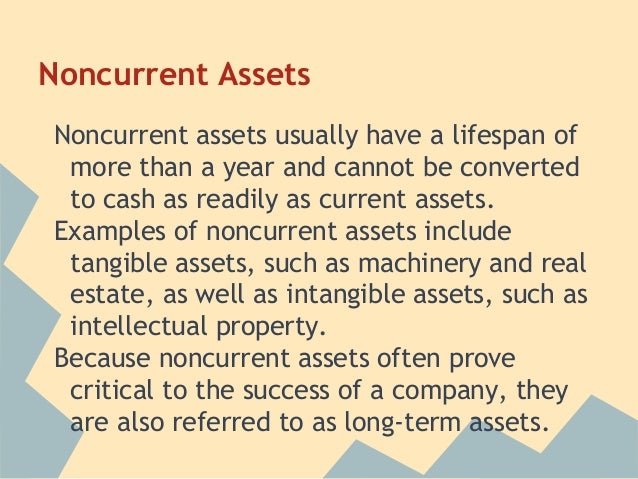 Noncurrent Assets

Noncurrent assets usually have a lifespan of more than a year and cannot be converted to cash as readily as current assets.

Examples of noncurrent assets include tangible assets, such as machinery and real estate, as well as intangible assets, such as intellectual property.

Because noncurrent assets often prove critical to the success of a company, they are also referred to as long-term assets.